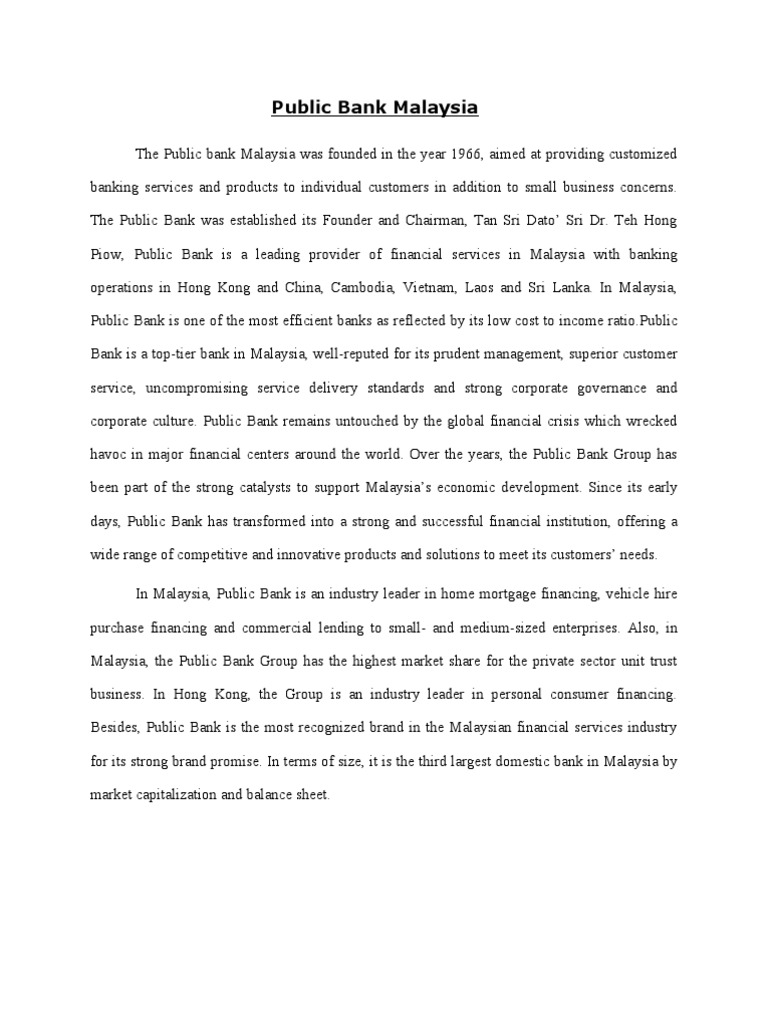 Public Bank Malaysia

The Public bank Malaysia was founded in the year 1966, aimed at providing customized banking services and products to individual customers in addition to small business concerns. The Public Bank was established its Founder and Chairman, Tan Sri Dato' Sri Dr. Teh Hong Piow, Public Bank is a leading provider of financial services in Malaysia with banking operations in Hong Kong and China, Cambodia, Vietnam, Laos and Sri Lanka. In Malaysia, Public Bank is one of the most efficient banks as reflected by its low cost to income ratio.Public Bank is a top-tier bank in Malaysia, well-reputed for its prudent management, superior customer service, uncompromising service delivery standards and strong corporate governance and corporate culture. Public Bank remains untouched by the global financial crisis which wrecked havoc in major financial centers around the world. Over the years, the Public Bank Group has been part of the strong catalysts to support Malaysia's economic development. Since its early days, Public Bank has transformed into a strong and successful financial institution, offering a wide range of competitive and innovative products and solutions to meet its customers' needs.

In Malaysia, Public Bank is an industry leader in home mortgage financing, vehicle hire purchase financing and commercial lending to small- and medium-sized enterprises. Also, in Malaysia, the Public Bank Group has the highest market share for the private sector unit trust business. In Hong Kong, the Group is an industry leader in personal consumer financing. Besides, Public Bank is the most recognized brand in the Malaysian financial services industry for its strong brand promise. In terms of size, it is the third largest domestic bank in Malaysia by market capitalization and balance sheet.